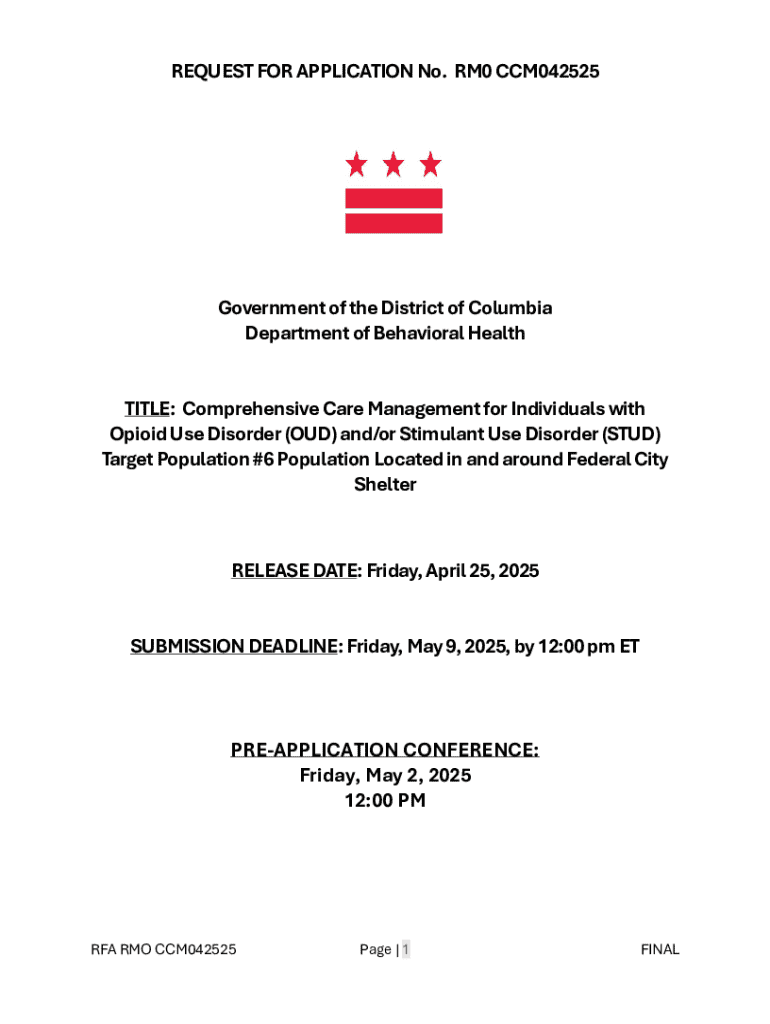 REQUEST FOR APPLICATION No. RM0 CCM042525

Government of the District of Columbia
Department of Behavioral Health

TITLE: Comprehensive Care Management for Individuals with Opioid Use Disorder (OUD) and/or Stimulant Use Disorder (STUD) Target Population #6 Population Located in and around Federal City Shelter

RELEASE DATE: Friday, April 25, 2025

SUBMISSION DEADLINE: Friday, May 9, 2025, by 12:00 pm ET

PRE-APPLICATION CONFERENCE:
Friday, May 2, 2025
12:00 PM

RFA RMO CCM042525

Page | 1

FINAL